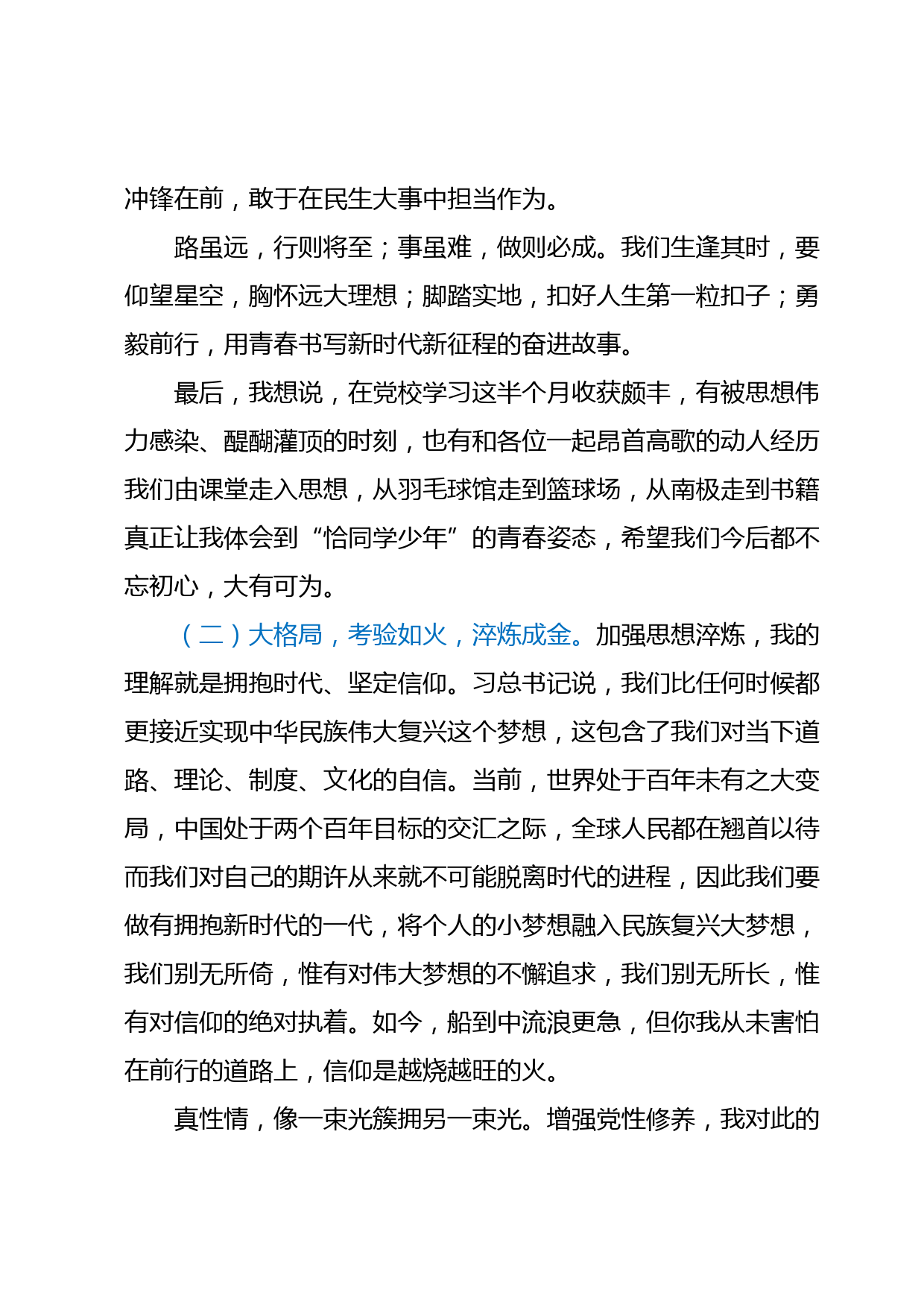 冲锋在前，敢于在民生大事中担当作为。

路虽远，行则将至；事虽难，做则必成。我们生逢其时，要仰望星空，胸怀远大理想；脚踏实地，扣好人生第一粒扣子；勇毅前行，用青春书写新时代新征程的奋进故事。

最后，我想说，在党校学习这半个月收获颇丰，有被思想伟力感染、醍醐灌顶的时刻，也有和各位一起昂首高歌的动人经历我们由课堂走入思想，从羽毛球馆走到篮球场，从南极走到书籍真正让我体会到“恰同学少年”的青春姿态，希望我们今后都不忘初心，大有可为。

（二）大格局，考验如火，淬炼成金。加强思想淬炼，我的理解就是拥抱时代、坚定信仰。习总书记说，我们比任何时候都更接近实现中华民族伟大复兴这个梦想，这包含了我们对当下道路、理论、制度、文化的自信。当前，世界处于百年未有之大变局，中国处于两个百年目标的交汇之际，全球人民都在翘首以待而我们对自己的期许从来就不可能脱离时代的进程，因此我们要做有拥抱新时代的一代，将个人的小梦想融入民族复兴大梦想，我们别无所倚，惟有对伟大梦想的不懈追求，我们别无所长，惟有对信仰的绝对执着。如今，船到中流浪更急，但你我从未害怕在前行的道路上，信仰是越烧越旺的火。

真性情，像一束光簇拥另一束光。增强党性修养，我对此的